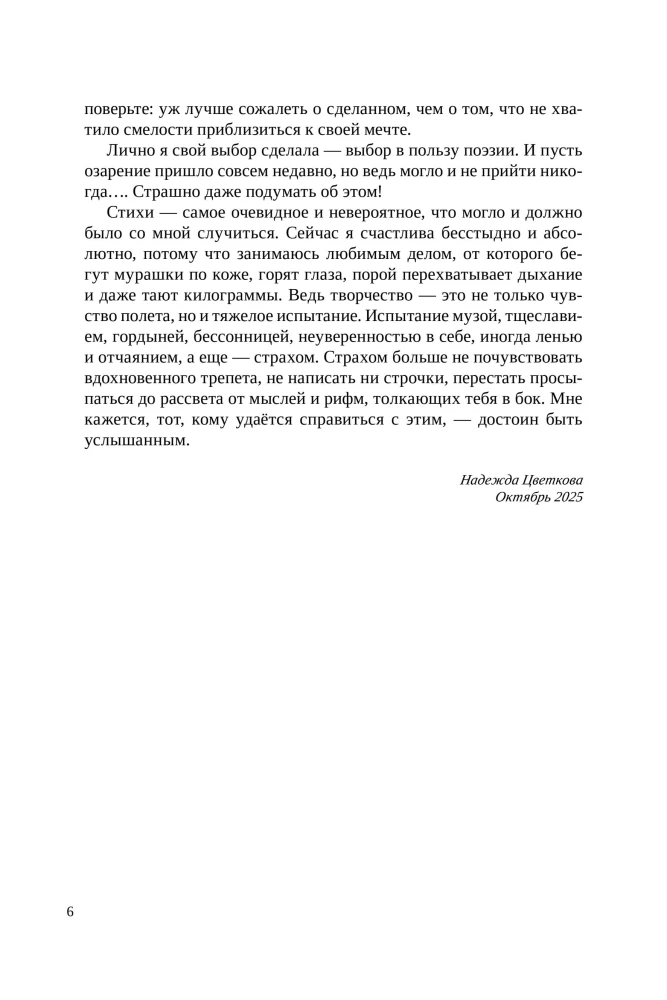 поверьте: уж лучше сожалеть о сделанном, чем о том, что не хватило смелости приблизиться к своей мечте.

Лично я свой выбор сделала — выбор в пользу поэзии. И пусть озарение пришло совсем недавно, но ведь могло и не прийти никогда…. Страшно даже подумать об этом!

Стихи — самое очевидное и невероятное, что могло и должно было со мной случиться. Сейчас я счастлива бесстыдно и абсолютно, потому что занимаюсь любимым делом, от которого бегут мурашки по коже, горят глаза, порой перехватывает дыхание и даже тают килограммы. Ведь творчество — это не только чувство полета, но и тяжелое испытание. Испытание музой, тщеславием, гордыней, бессонницей, неуверенностью в себе, иногда ленью и отчаянием, а еще — страхом. Страхом больше не почувствовать вдохновенного трепета, не написать ни строчки, перестать просыпаться до рассвета от мыслей и рифм, толкающих тебя в бок. Мне кажется, тот, кому удаётся справиться с этим, — достоин быть услышанным.

Надежда Цветкова
Октябрь 2025

6